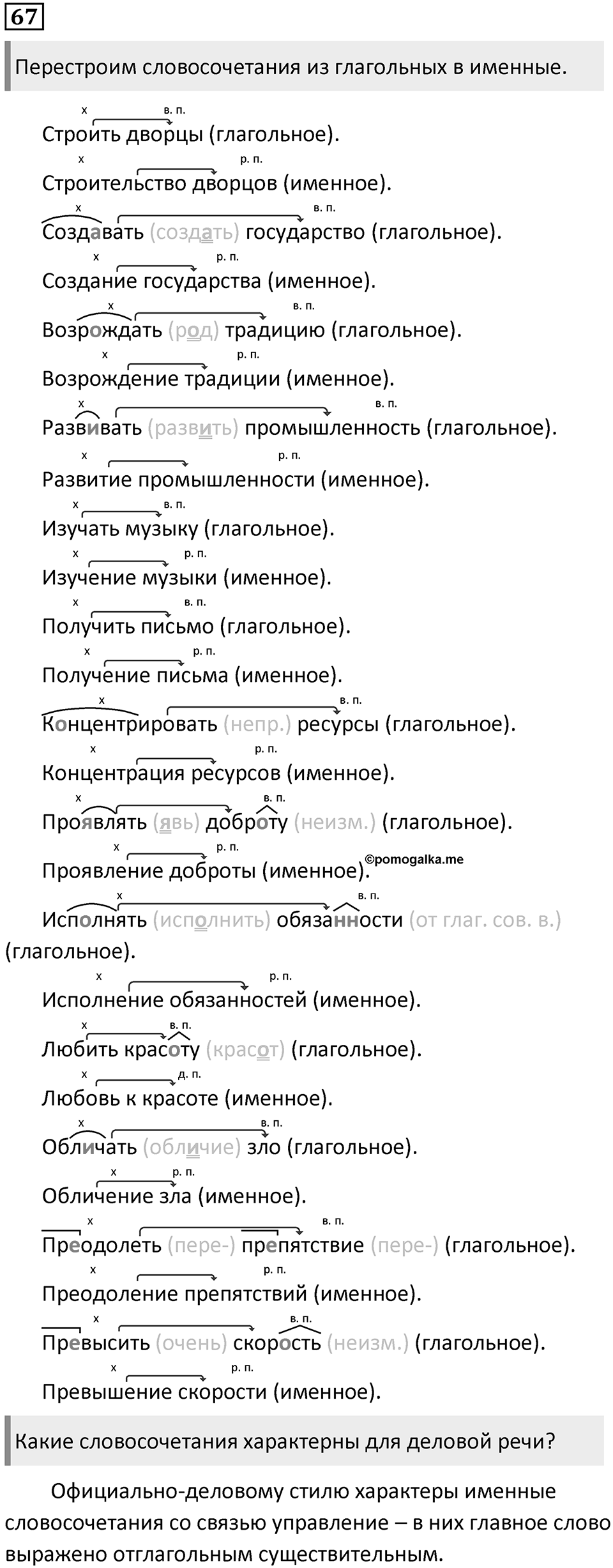 67

Перестроим словосочетания из глагольных в именные.

х в. п.
Строить дворцы (глагольное).

х р. п.
Строительство дворцов (именное).

х в. п.
Создавать (создать) государство (глагольное).

х р. п.
Создание государства (именное).

х в. п.
Возрождать (род) традицию (глагольное).

х р. п.
Возрождение традиции (именное).

х в. п.
Развивать (развить) промышленность (глагольное).

х р. п.
Развитие промышленности (именное).

х в. п.
Изучать музыку (глагольное).

х р. п.
Изучение музыки (именное).

х в. п.
Получить письмо (глагольное).

х р. п.
Получение письма (именное).

х в. п.
Концентрировать (непр.) ресурсы (глагольное).

х р. п.
Концентрация ресурсов (именное).

х в. п.
Проявлять (явь) доброту (неизм.) (глагольное).

х р. п.
Проявление доброты (именное). ©pomogalka.me

х в. п.
Исполнять (исполнить) обязанности (от глаг. сов. в.) (глагольное).

х р. п.
Исполнение обязанностей (именное).

х в. п.
Любить красоту (красот) (глагольное).

х д. п.
Любовь к красоте (именное).

х в. п.
Обличать (обличие) зло (глагольное).

х р. п.
Обличение зла (именное).

х в. п.
Преодолеть (пере-) препятствие (пере-) (глагольное).

х р. п.
Преодоление препятствий (именное).

х в. п.
Превысить (очень) скорость (неизм.) (глагольное).

х р. п.
Превышение скорости (именное).

Какие словосочетания характерны для деловой речи?

Официально-деловому стилю характеры именные словосочетания со связью управление – в них главное слово выражено отглагольным существительным.